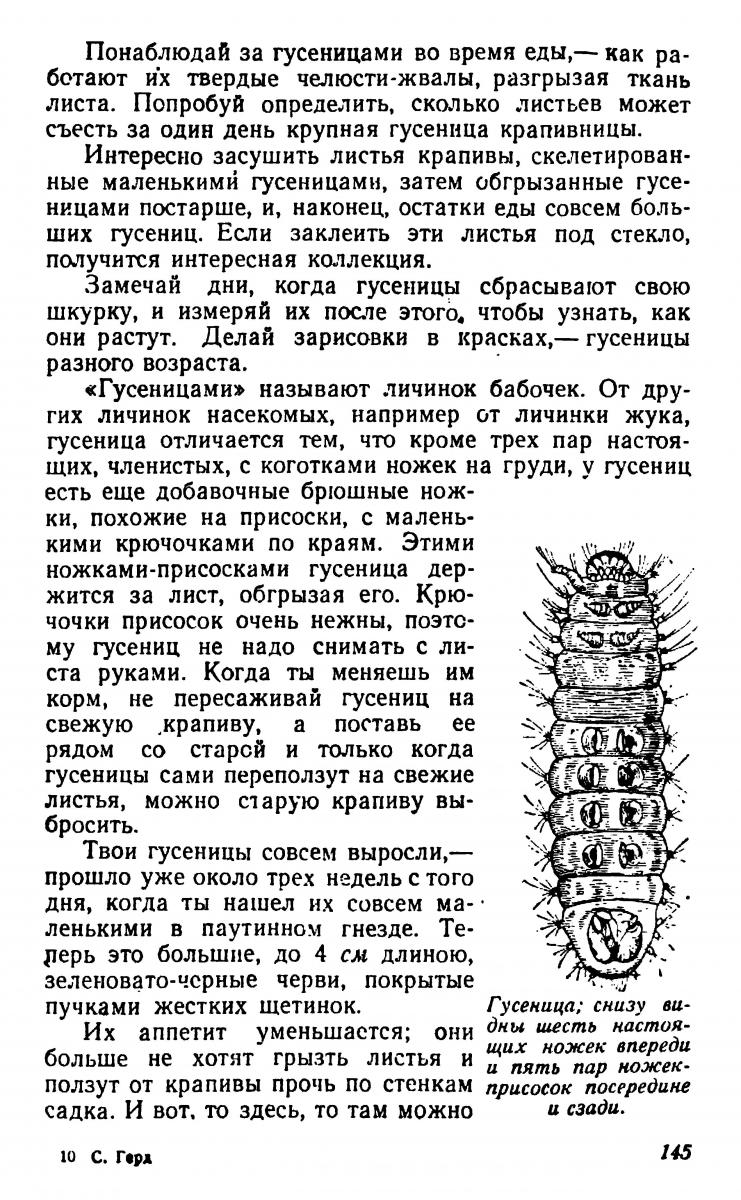 Понаблюдай за гусеницами во время еды,— как работают их твердые челюсти-жвалы, разгрызая ткань листа. Попробуй определить, сколько листьев может съесть за один день крупная гусеница крапивницы.

Интересно засушить листья крапивы, скелетированные маленькими гусеницами, затем обгрызанные гусеницами постарше, и, наконец, остатки еды совсем больших гусениц. Если заклеить эти листья под стекло, получится интересная коллекция.

Замечай дни, когда гусеницы сбрасывают свою шкурку, и измеряй их после этого, чтобы узнать, как они растут. Делай зарисовки в красках,— гусеницы разного возраста.

«Гусеницами» называют личинок бабочек. От других личинок насекомых, например от личинки жука, гусеница отличается тем, что кроме трех пар настоящих, членистых, с коготками ножек на груди, у гусениц есть еще добавочные брюшные ножки, похожие на присоски, с маленькими крючочками по краям. Этими ножками-присосками гусеница держится за лист, обгрызая его. Крючочки присосок очень нежны, поэтому гусениц не надо снимать с листа руками. Когда ты меняешь им корм, не пересаживай гусениц на свежую крапиву, а поставь ее рядом со старой и только когда гусеницы сами переползут на свежие листья, можно старую крапиву выбросить.

Твои гусеницы совсем выросли,— прошло уже около трех недель с того дня, когда ты нашел их совсем маленькими в паутинном гнезде. Теперь это большие, до 4 см длиною, зеленовато-черные черви, покрытые пучками жестких щетинок.

Их аппетит уменьшается; они больше не хотят грызть листья и ползут от крапивы прочь по стенкам садка. И вот, то здесь, то там можно

Гусеница; снизу видны шесть настоящих ножек впереди и пять пар ножек-присосок посередине и сзади.

10 С. Герд

145